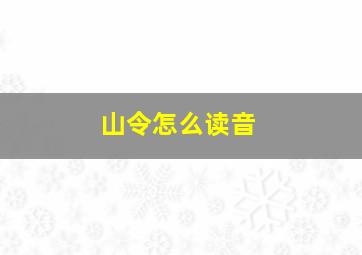 山令怎么读音